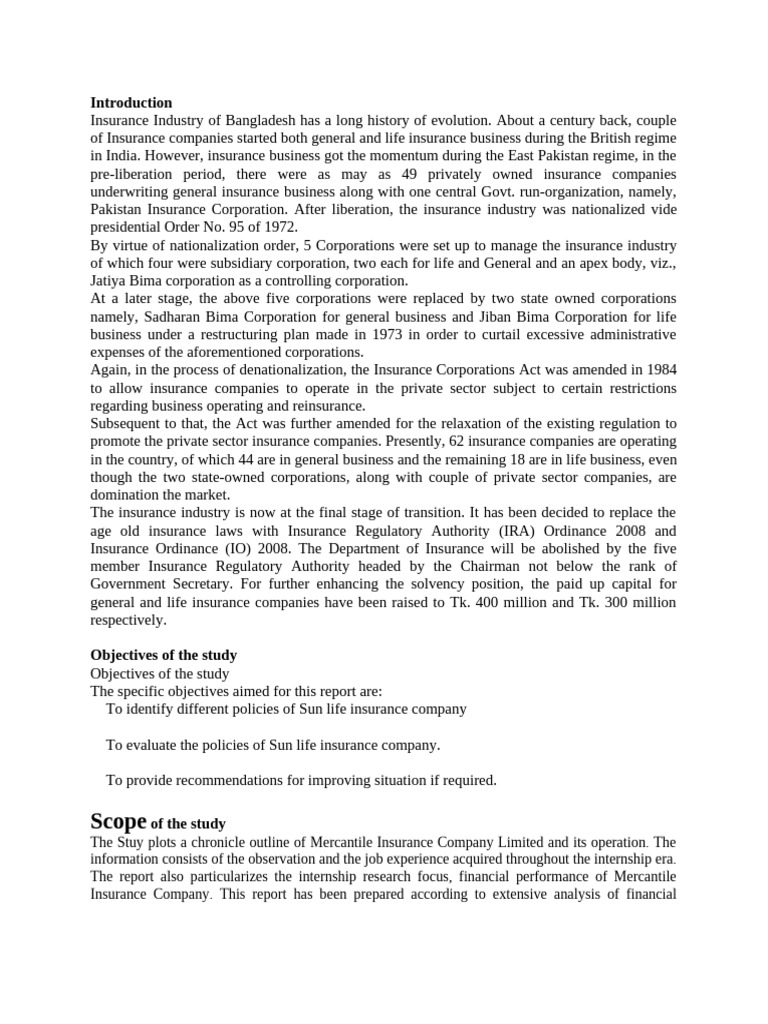 Introduction
Insurance Industry of Bangladesh has a long history of evolution. About a century back, couple of Insurance companies started both general and life insurance business during the British regime in India. However, insurance business got the momentum during the East Pakistan regime, in the pre-liberation period, there were as may as 49 privately owned insurance companies underwriting general insurance business along with one central Govt. run-organization, namely, Pakistan Insurance Corporation. After liberation, the insurance industry was nationalized vide presidential Order No. 95 of 1972.
By virtue of nationalization order, 5 Corporations were set up to manage the insurance industry of which four were subsidiary corporation, two each for life and General and an apex body, viz., Jatiya Bima corporation as a controlling corporation.
At a later stage, the above five corporations were replaced by two state owned corporations namely, Sadharan Bima Corporation for general business and Jiban Bima Corporation for life business under a restructuring plan made in 1973 in order to curtail excessive administrative expenses of the aforementioned corporations.
Again, in the process of denationalization, the Insurance Corporations Act was amended in 1984 to allow insurance companies to operate in the private sector subject to certain restrictions regarding business operating and reinsurance.
Subsequent to that, the Act was further amended for the relaxation of the existing regulation to promote the private sector insurance companies. Presently, 62 insurance companies are operating in the country, of which 44 are in general business and the remaining 18 are in life business, even though the two state-owned corporations, along with couple of private sector companies, are domination the market.
The insurance industry is now at the final stage of transition. It has been decided to replace the age old insurance laws with Insurance Regulatory Authority (IRA) Ordinance 2008 and Insurance Ordinance (IO) 2008. The Department of Insurance will be abolished by the five member Insurance Regulatory Authority headed by the Chairman not below the rank of Government Secretary. For further enhancing the solvency position, the paid up capital for general and life insurance companies have been raised to Tk. 400 million and Tk. 300 million respectively.

Objectives of the study
Objectives of the study
The specific objectives aimed for this report are:
To identify different policies of Sun life insurance company

To evaluate the policies of Sun life insurance company.

To provide recommendations for improving situation if required.

Scope of the study
The Stuy plots a chronicle outline of Mercantile Insurance Company Limited and its operation. The information consists of the observation and the job experience acquired throughout the internship era. The report also particularizes the internship research focus, financial performance of Mercantile Insurance Company. This report has been prepared according to extensive analysis of financial